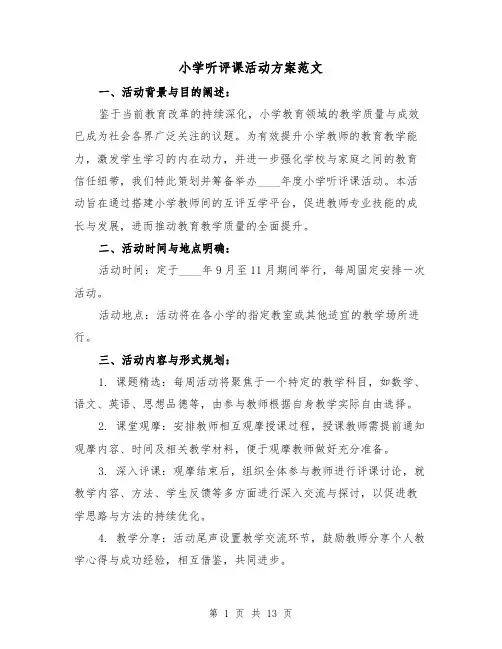 小学听评课活动方案范文

一、活动背景与目的阐述：

鉴于当前教育改革的持续深化，小学教育领域的教学质量与成效已成为社会各界广泛关注的议题。为有效提升小学教师的教育教学能力，激发学生学习的内在动力，并进一步强化学校与家庭之间的教育信任纽带，我们特此策划并筹备举办____年度小学听评课活动。本活动旨在通过搭建小学教师间的互评互学平台，促进教师专业技能的成长与发展，进而推动教育教学质量的全面提升。

二、活动时间与地点明确：

活动时间：定于____年9月至11月期间举行，每周固定安排一次活动。

活动地点：活动将在各小学的指定教室或其他适宜的教学场所进行。

三、活动内容与形式规划：

1. 课题精选：每周活动将聚焦于一个特定的教学科目，如数学、语文、英语、思想品德等，由参与教师根据自身教学实际自由选择。

2. 课堂观摩：安排教师相互观摩授课过程，授课教师需提前通知观摩内容、时间及相关教学材料，便于观摩教师做好充分准备。

3. 深入评课：观摩结束后，组织全体参与教师进行评课讨论，就教学内容、方法、学生反馈等多方面进行深入交流与探讨，以促进教学思路与方法的持续优化。

4. 教学分享：活动尾声设置教学交流环节，鼓励教师分享个人教学心得与成功经验，相互借鉴，共同进步。

第 1 页 共 13 页